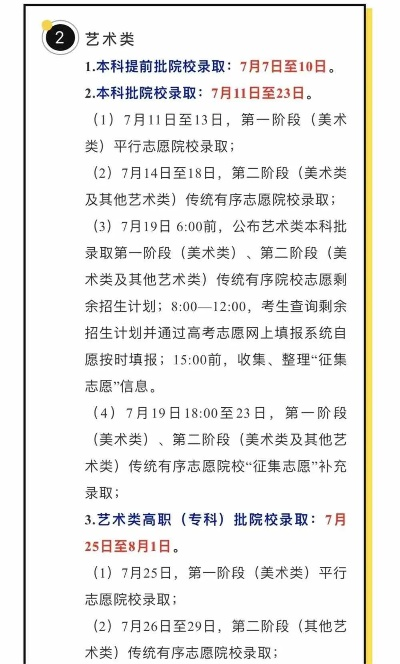 2 艺术类

1.本科提前批院校录取：7月7日至10日。

2.本科批院校录取：7月11日至23日。

（1）7月11日至13日，第一阶段（美术类）平行志愿院校录取；

（2）7月14日至18日，第二阶段（美术类及其他艺术类）传统有序志愿院校录取；

（3）7月19日 6:00前，公布艺术类本科批录取第一阶段（美术类）、第二阶段（美术类及其他艺术类）传统有序院校志愿剩余招生计划；8:00—12:00，考生查询剩余招生计划并通过高考志愿网上填报系统自愿按时填报；15:00前，收集、整理“征集志愿”信息。

（4）7月19日18:00至23日，第一阶段（美术类）、第二阶段（美术类及其他艺术类）传统有序志愿院校“征集志愿”补充录取；

3.艺术类高职（专科）批院校录取：7月25日至8月1日。

（1）7月25日，第一阶段（美术类）平行志愿院校录取；

（2）7月26日至29日，第二阶段（其他艺术类）传统有序志愿院校录取；